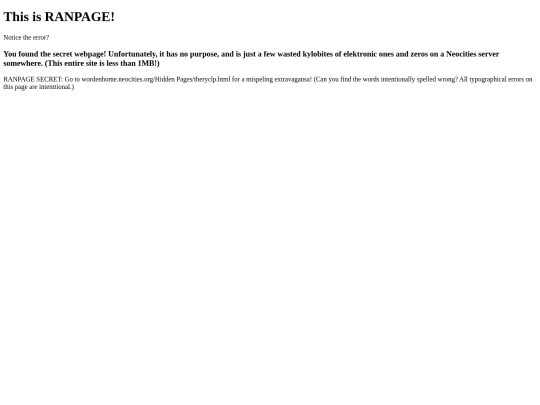 This is RANPAGE!

Notice the error?

You found the secret webpage! Unfortunately, it has no purpose, and is just a few wasted kylobites of elektronic ones and zeros on a Neocities server somewhere. (This entire site is less than 1MB!)

RANPAGE SECRET: Go to wordenhome.neocities.org/Hidden Pages/theryclp.html for a mispeling extravagansa! (Can you find the words intentionally spelled wrong? All typographical errors on this page are intenttional.)